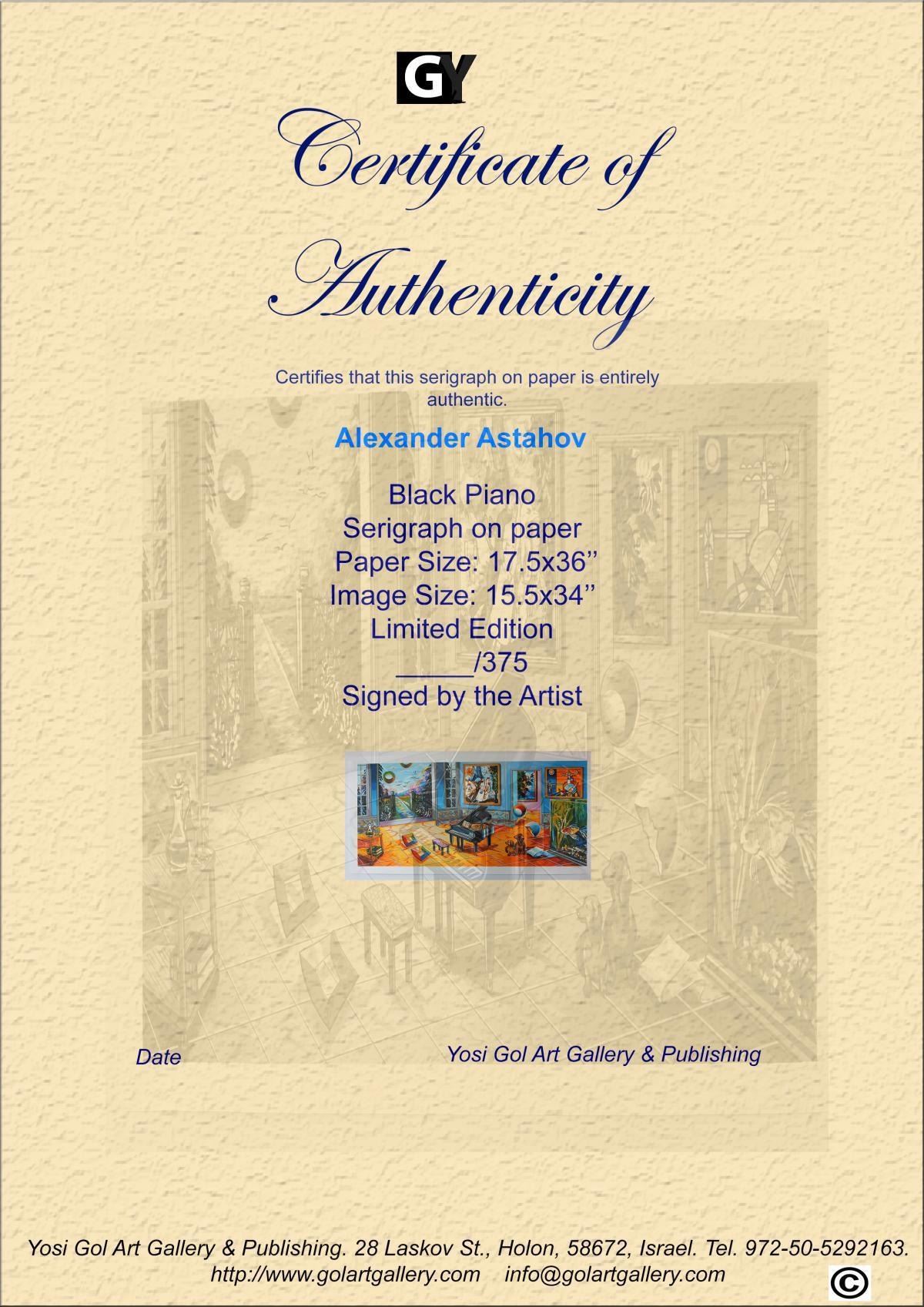 GY

Certificate of Authenticity

Certifies that this serigraph on paper is entirely authentic.

Alexander Astahov

Black Piano
Serigraph on paper
Paper Size: 17.5x36"
Image Size: 15.5x34"
Limited Edition
____/375
Signed by the Artist

Date

Yosi Gol Art Gallery & Publishing

Yosi Gol Art Gallery & Publishing. 28 Laskov St., Holon, 58672, Israel. Tel. 972-50-5292163.
http://www.golartgallery.com info@golartgallery.com

©